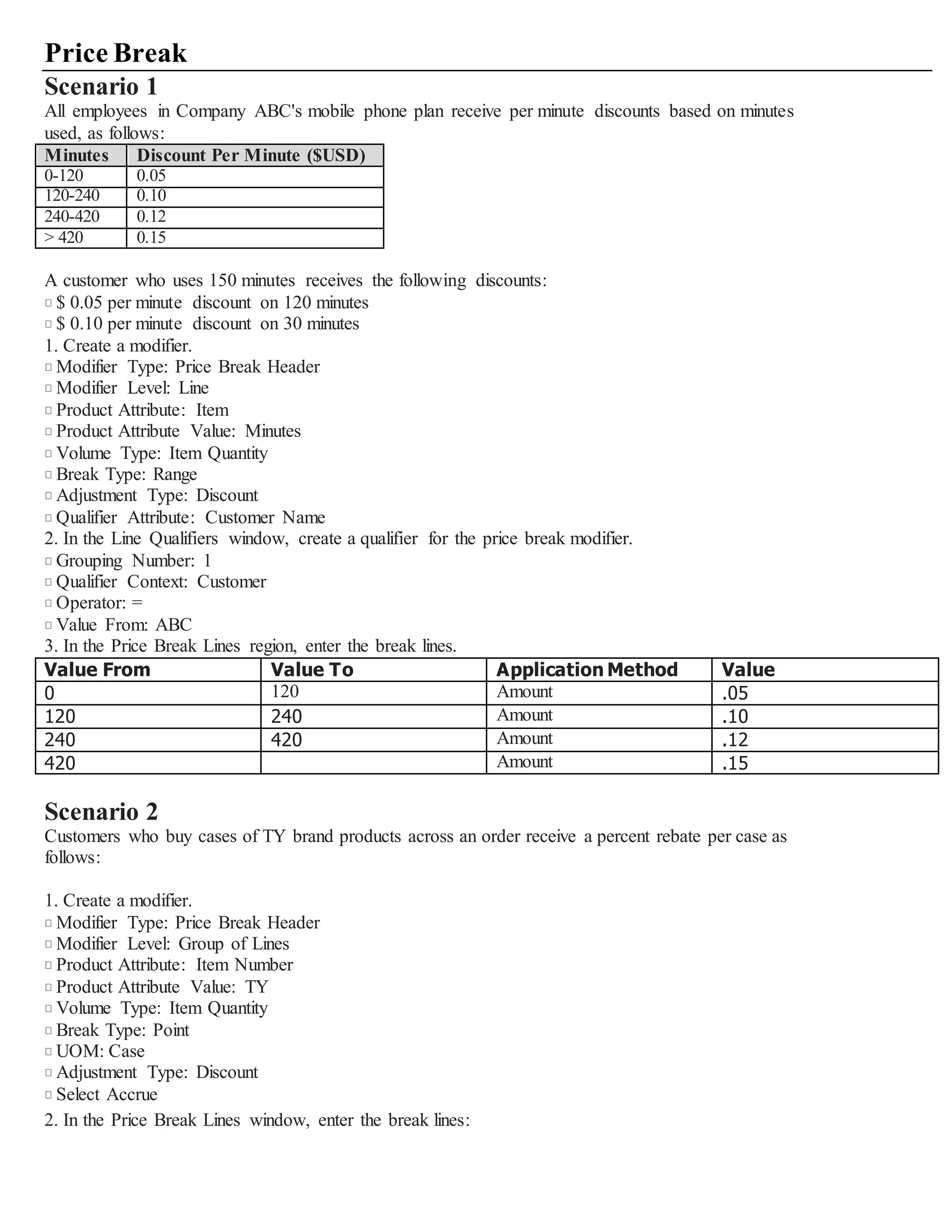 Price Break

Scenario 1

All employees in Company ABC's mobile phone plan receive per minute discounts based on minutes used, as follows:

| Minutes | Discount Per Minute ($USD) |
|---|---|
| 0-120 | 0.05 |
| 120-240 | 0.10 |
| 240-420 | 0.12 |
| > 420 | 0.15 |

A customer who uses 150 minutes receives the following discounts:
□ $ 0.05 per minute discount on 120 minutes
□ $ 0.10 per minute discount on 30 minutes
1. Create a modifier.
□ Modifier Type: Price Break Header
□ Modifier Level: Line
□ Product Attribute: Item
□ Product Attribute Value: Minutes
□ Volume Type: Item Quantity
□ Break Type: Range
□ Adjustment Type: Discount
□ Qualifier Attribute: Customer Name
2. In the Line Qualifiers window, create a qualifier for the price break modifier.
□ Grouping Number: 1
□ Qualifier Context: Customer
□ Operator: =
□ Value From: ABC
3. In the Price Break Lines region, enter the break lines.

| Value From | Value To | Application Method | Value |
|---|---|---|---|
| 0 | 120 | Amount | .05 |
| 120 | 240 | Amount | .10 |
| 240 | 420 | Amount | .12 |
| 420 | | Amount | .15 |

Scenario 2

Customers who buy cases of TY brand products across an order receive a percent rebate per case as follows:

1. Create a modifier.
□ Modifier Type: Price Break Header
□ Modifier Level: Group of Lines
□ Product Attribute: Item Number
□ Product Attribute Value: TY
□ Volume Type: Item Quantity
□ Break Type: Point
□ UOM: Case
□ Adjustment Type: Discount
□ Select Accrue
2. In the Price Break Lines window, enter the break lines: